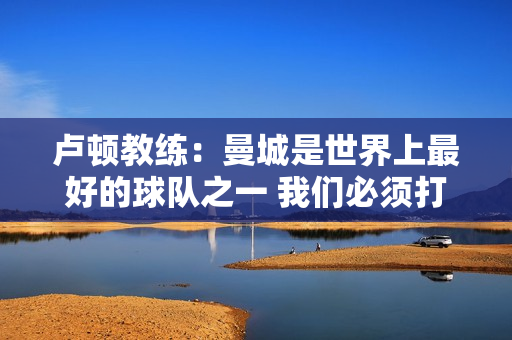 卢顿教练：曼城是世界上最好的球队之一 我们必须打